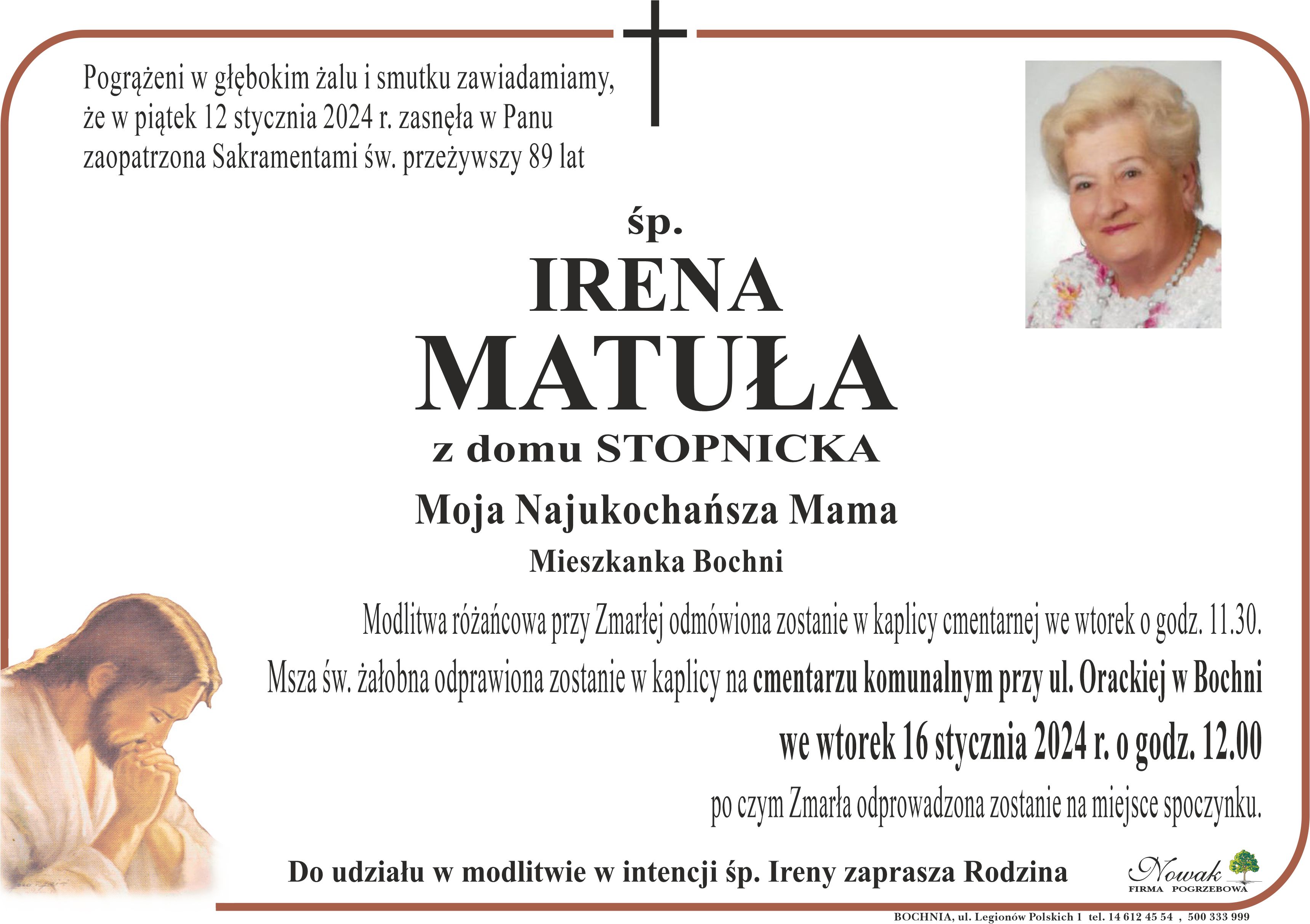 Pogrążeni w głębokim żalu i smutku zawiadamiamy, że w piątek 12 stycznia 2024 r. zasnęła w Panu zaopatrzona Sakramentami św. przeżywszy 89 lat

śp.

IRENA

MATUŁA

z domu STOPNICKA

Moja Najukochańsza Mama

Mieszkanka Bochni

Modlitwa różańcowa przy Zmarłej odmówiona zostanie w kaplicy cmentarnej we wtorek o godz. 11.30.

Msza św. żałobna odprawiona zostanie w kaplicy na cmentarzu komunalnym przy ul. Orackiej w Bochni

we wtorek 16 stycznia 2024 r. o godz. 12.00

po czym Zmarła odprowadzona zostanie na miejsce spoczynku.

Do udziału w modlitwie w intencji śp. Ireny zaprasza Rodzina

Nowak
FIRMA POGRZEBOWA

BOCHNIA, ul. Legionów Polskich 1 tel. 14 612 45 54 , 500 333 999